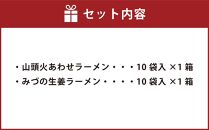 セット内容

・山頭火あわせラーメン・・・10 袋入 ×1 箱
・みづの生姜ラーメン・・・・10 袋入 ×1 箱